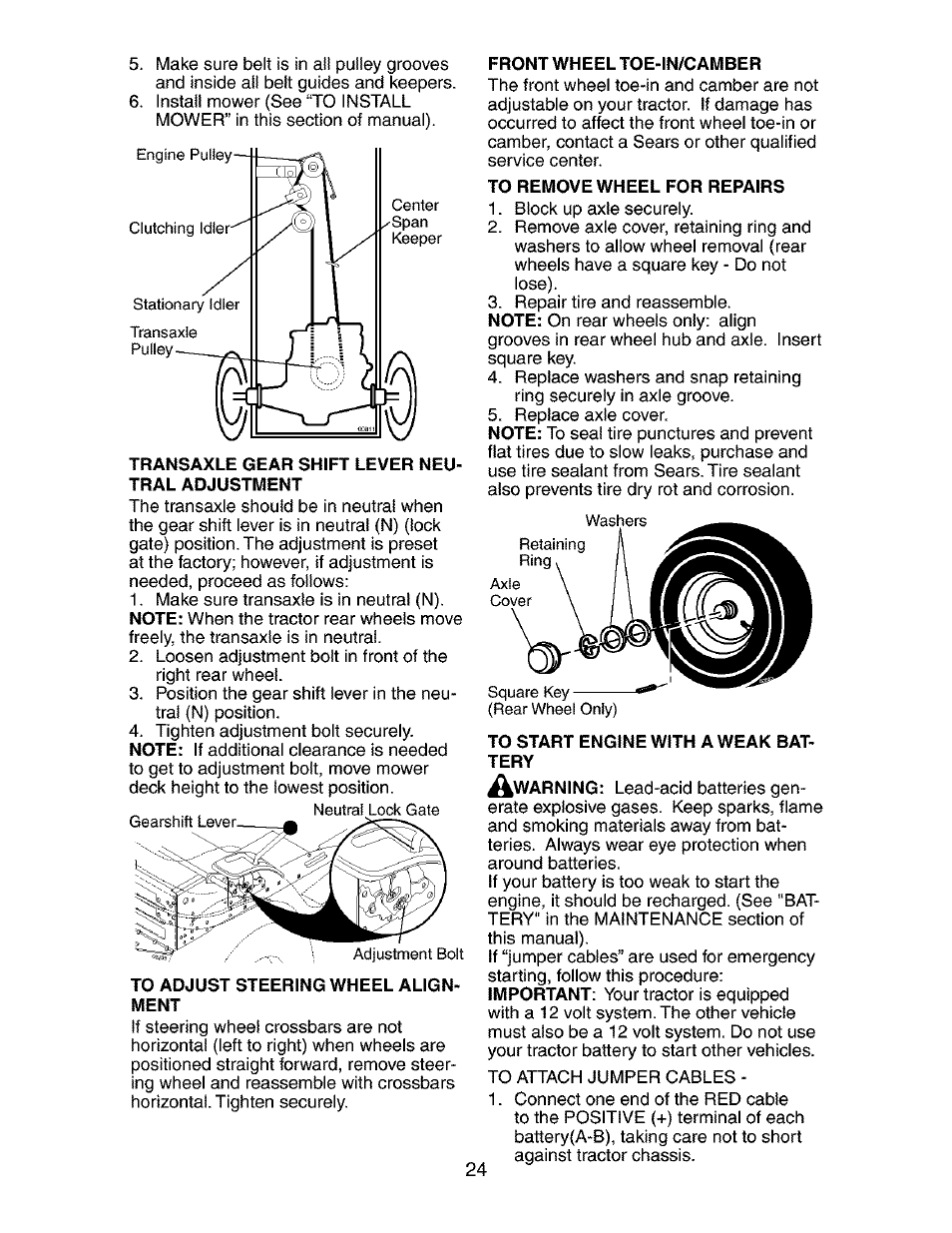 5. Make sure belt is in all pulley grooves and inside all belt guides and keepers.
6. Install mower (See "TO INSTALL MOWER" in this section of manual).

Engine Pulley
Clutching Idler
Center Span Keeper
Stationary Idler
Transaxle Pulley

TRANSAXLE GEAR SHIFT LEVER NEUTRAL ADJUSTMENT
The transaxle should be in neutral when the gear shift lever is in neutral (N) (lock gate) position. The adjustment is preset at the factory; however, if adjustment is needed, proceed as follows:
1. Make sure transaxle is in neutral (N).
NOTE: When the tractor rear wheels move freely, the transaxle is in neutral.
2. Loosen adjustment bolt in front of the right rear wheel.
3. Position the gear shift lever in the neutral (N) position.
4. Tighten adjustment bolt securely.
NOTE: If additional clearance is needed to get to adjustment bolt, move mower deck height to the lowest position.

Gearshift Lever
Neutral Lock Gate
Adjustment Bolt

TO ADJUST STEERING WHEEL ALIGNMENT
If steering wheel crossbars are not horizontal (left to right) when wheels are positioned straight forward, remove steering wheel and reassemble with crossbars horizontal. Tighten securely.

FRONT WHEEL TOE-IN/CAMBER
The front wheel toe-in and camber are not adjustable on your tractor. If damage has occurred to affect the front wheel toe-in or camber, contact a Sears or other qualified service center.

TO REMOVE WHEEL FOR REPAIRS
1. Block up axle securely.
2. Remove axle cover, retaining ring and washers to allow wheel removal (rear wheels have a square key - Do not lose).
3. Repair tire and reassemble.
NOTE: On rear wheels only: align grooves in rear wheel hub and axle. Insert square key.
4. Replace washers and snap retaining ring securely in axle groove.
5. Replace axle cover.
NOTE: To seal tire punctures and prevent flat tires due to slow leaks, purchase and use tire sealant from Sears. Tire sealant also prevents tire dry rot and corrosion.

Washers
Retaining Ring
Axle Cover
Square Key
(Rear Wheel Only)

TO START ENGINE WITH A WEAK BATTERY
WARNING: Lead-acid batteries generate explosive gases. Keep sparks, flame and smoking materials away from batteries. Always wear eye protection when around batteries.
If your battery is too weak to start the engine, it should be recharged. (See "BATTERY" in the MAINTENANCE section of this manual).
If "jumper cables" are used for emergency starting, follow this procedure:
IMPORTANT: Your tractor is equipped with a 12 volt system. The other vehicle must also be a 12 volt system. Do not use your tractor battery to start other vehicles.
TO ATTACH JUMPER CABLES -
1. Connect one end of the RED cable to the POSITIVE (+) terminal of each battery(A-B), taking care not to short against tractor chassis.

24